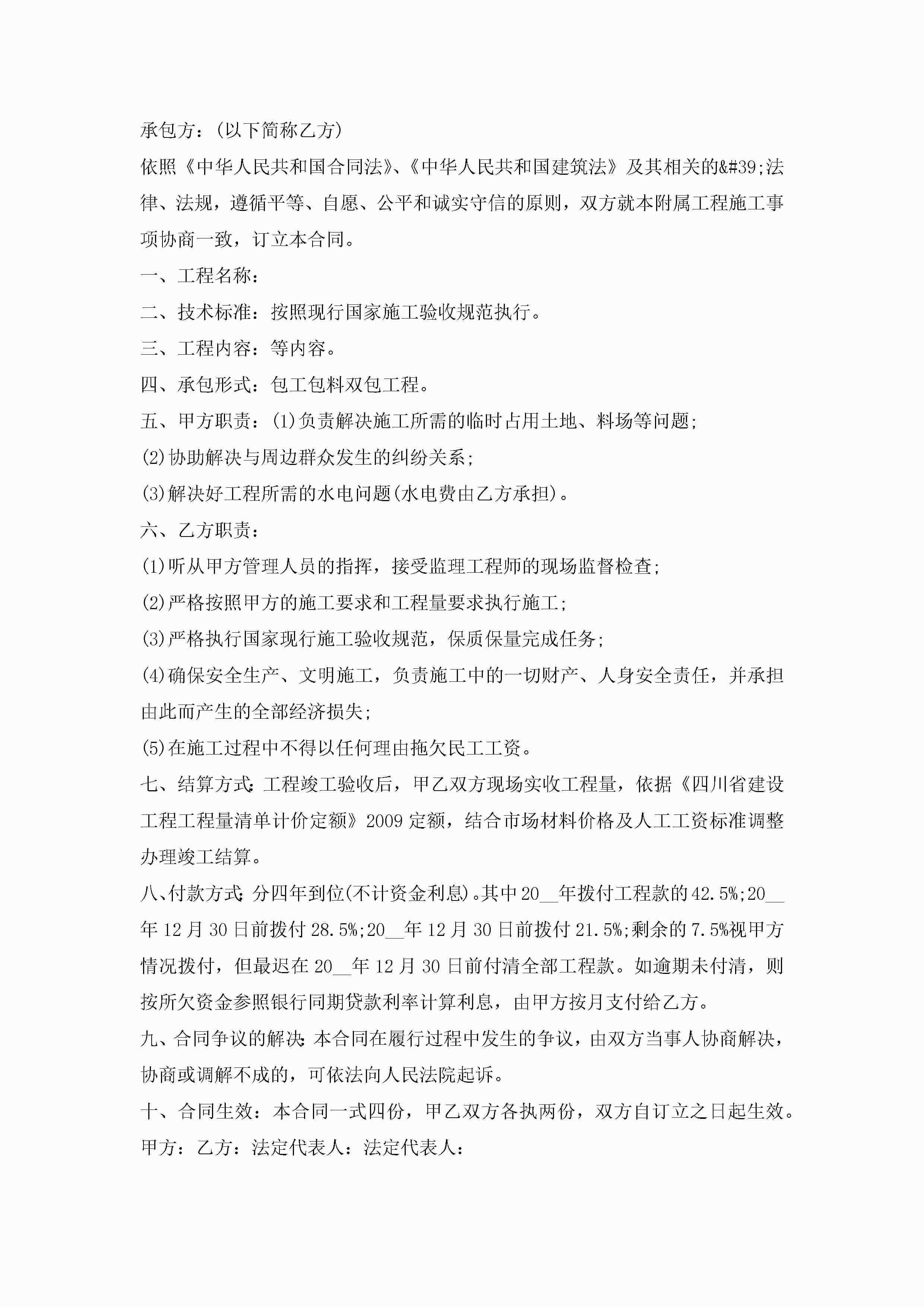 承包方：(以下简称乙方)

依照《中华人民共和国合同法》、《中华人民共和国建筑法》及其相关的&#39;法律、法规，遵循平等、自愿、公平和诚实守信的原则，双方就本附属工程施工事项协商一致，订立本合同。

一、工程名称：

二、技术标准：按照现行国家施工验收规范执行。

三、工程内容：等内容。

四、承包形式：包工包料双包工程。

五、甲方职责：(1)负责解决施工所需的临时占用土地、料场等问题;

(2)协助解决与周边群众发生的纠纷关系;

(3)解决好工程所需的水电问题(水电费由乙方承担)。

六、乙方职责：

(1)听从甲方管理人员的指挥，接受监理工程师的现场监督检查;

(2)严格按照甲方的施工要求和工程量要求执行施工;

(3)严格执行国家现行施工验收规范，保质保量完成任务;

(4)确保安全生产、文明施工，负责施工中的一切财产、人身安全责任，并承担由此而产生的全部经济损失;

(5)在施工过程中不得以任何理由拖欠民工工资。

七、结算方式:工程竣工验收后，甲乙双方现场实收工程量，依据《四川省建设工程工程量清单计价定额》2009定额，结合市场材料价格及人工工资标准调整办理竣工结算。

八、付款方式:分四年到位(不计资金利息)。其中20__年拨付工程款的42.5%;20__年12月30日前拨付28.5%;20__年12月30日前拨付21.5%;剩余的7.5%视甲方情况拨付，但最迟在20__年12月30日前付清全部工程款。如逾期未付清，则按所欠资金参照银行同期贷款利率计算利息，由甲方按月支付给乙方。

九、合同争议的解决:本合同在履行过程中发生的争议，由双方当事人协商解决，协商或调解不成的，可依法向人民法院起诉。

十、合同生效：本合同一式四份，甲乙双方各执两份，双方自订立之日起生效。

甲方：乙方：法定代表人：法定代表人：